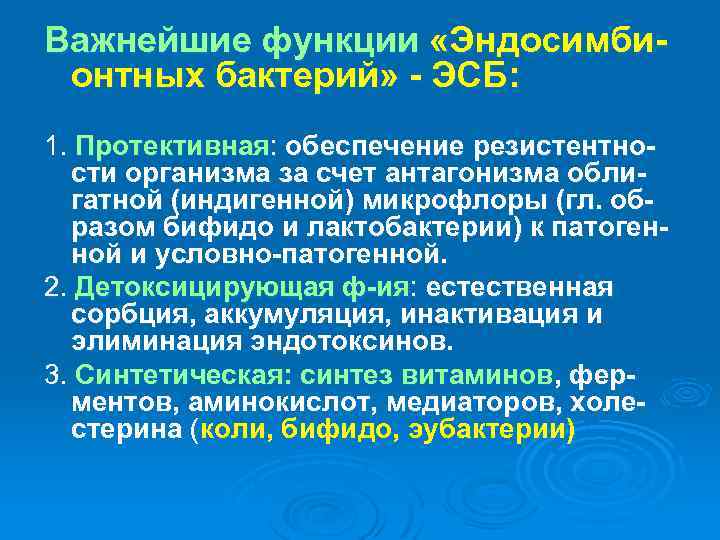 Важнейшие функции «Эндосимбионтных бактерий» - ЭСБ:

1. Протективная: обеспечение резистентности организма за счет антагонизма облигатной (индигенной) микрофлоры (гл. образом бифидо и лактобактерии) к патогенной и условно-патогенной.

2. Детоксицирующая ф-ия: естественная сорбция, аккумуляция, инактивация и элиминация эндотоксинов.

3. Синтетическая: синтез витаминов, ферментов, аминокислот, медиаторов, холестерина (коли, бифидо, эубактерии)